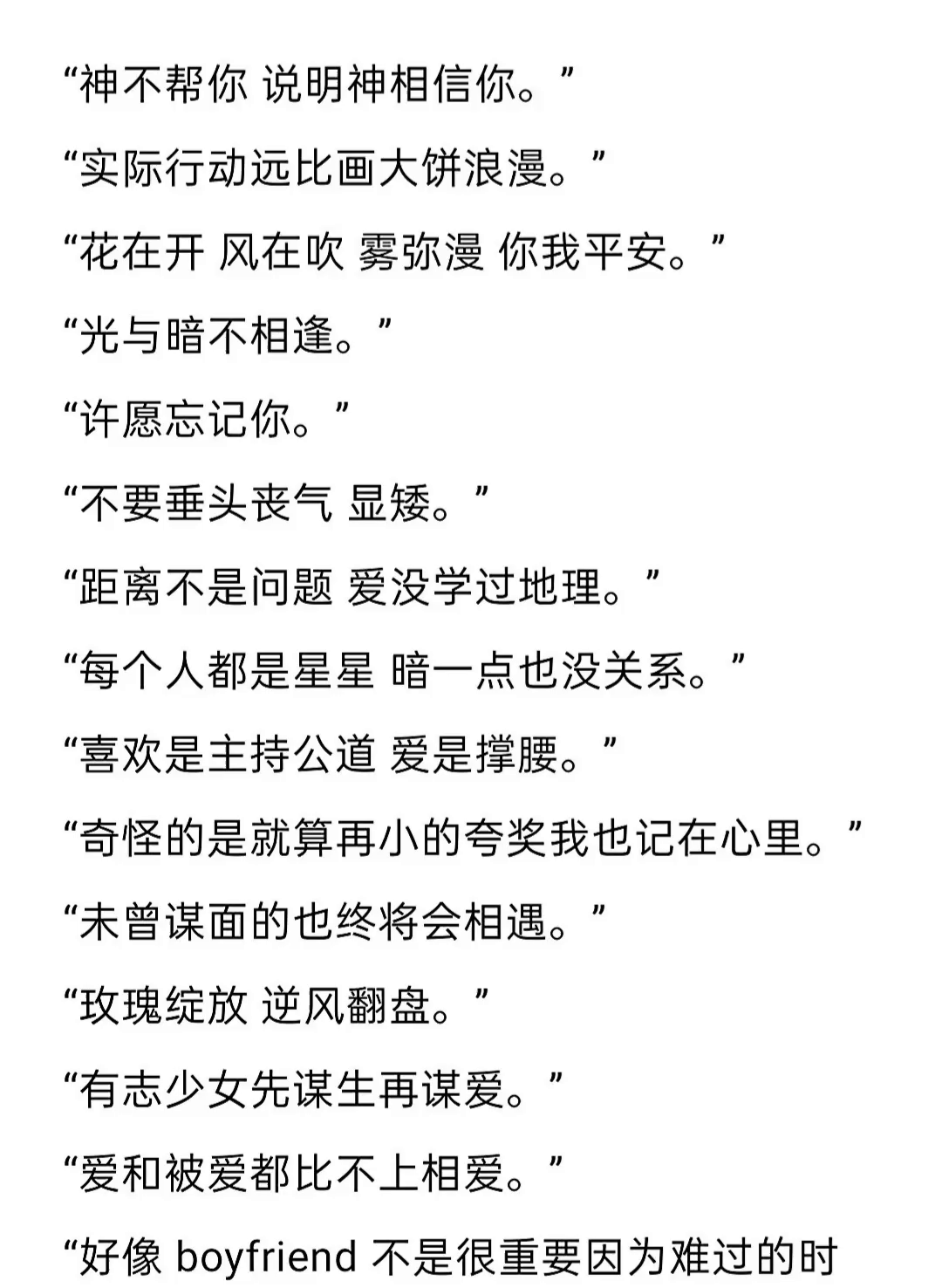 “神不帮你 说明神相信你。”

“实际行动远比画大饼浪漫。”

“花在开 风在吹 雾弥漫 你我平安。”

“光与暗不相逢。”

“许愿忘记你。”

“不要垂头丧气 显矮。”

“距离不是问题 爱没学过地理。”

“每个人都是星星 暗一点也没关系。”

“喜欢是主持公道 爱是撑腰。”

“奇怪的是就算再小的夸奖我也记在心里。”

“未曾谋面的也终将会相遇。”

“玫瑰绽放 逆风翻盘。”

“有志少女先谋生再谋爱。”

“爱和被爱都比不上相爱。”

“好像 boyfriend 不是很重要因为难过的时